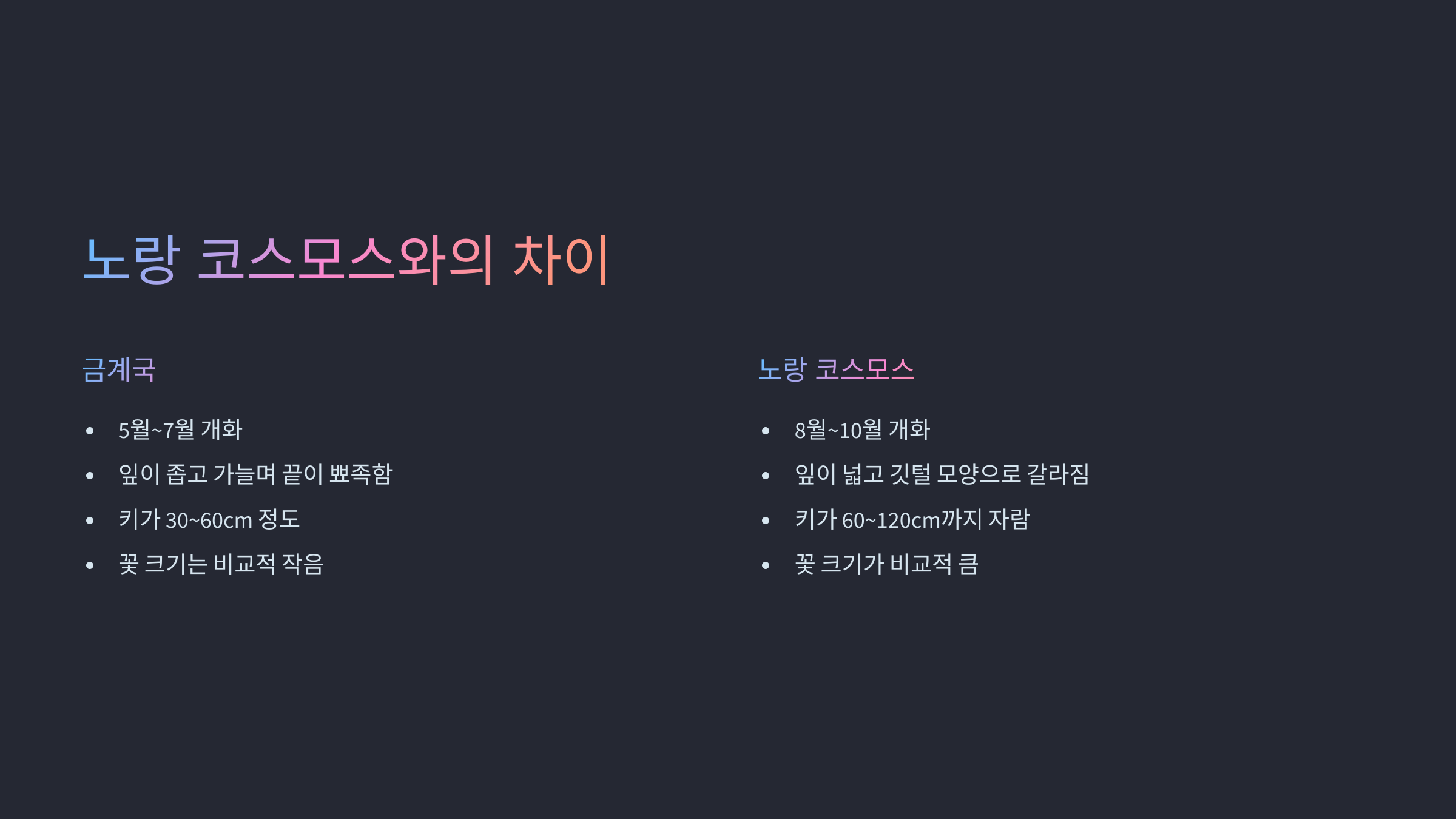 노랑 코스모스와의 차이

금계국

• 5월~7월 개화
• 잎이 좁고 가늘며 끝이 뾰족함
• 키가 30~60cm 정도
• 꽃 크기는 비교적 작음

노랑 코스모스

• 8월~10월 개화
• 잎이 넓고 깃털 모양으로 갈라짐
• 키가 60~120cm까지 자람
• 꽃 크기가 비교적 큼